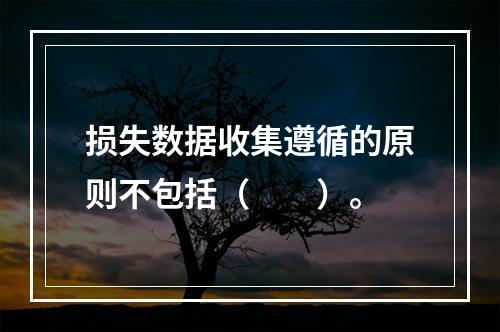 损失数据收集遵循的原则不包括（　　）。